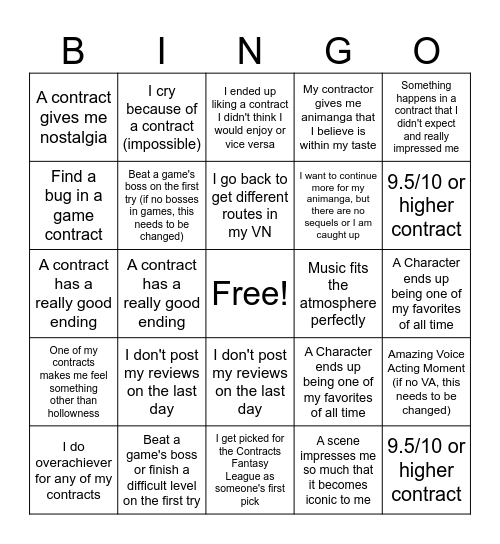 | B | I | N | G | O |
|---|---|---|---|---|
| A contract gives me nostalgia | I cry because of a contract (impossible) | I ended up liking a contract I didn't think I would enjoy or vice versa | My contractor gives me animanga that I believe is within my taste | Something happens in a contract that I didn't expect and really impressed me |
| Find a bug in a game contract | Beat a game's boss on the first try (if no bosses in games, this needs to be changed) | I go back to get different routes in my VN | I want to continue more for my animanga, but there are no sequels or I am caught up | 9.5/10 or higher contract |
| A contract has a really good ending | A contract has a really good ending | Free! | Music fits the atmosphere perfectly | A Character ends up being one of my favorites of all time |
| One of my contracts makes me feel something other than hollowness | I don't post my reviews on the last day | I don't post my reviews on the last day | A Character ends up being one of my favorites of all time | Amazing Voice Acting Moment (if no VA, this needs to be changed) |
| I do overachiever for any of my contracts | Beat a game's boss or finish a difficult level on the first try | I get picked for the Contracts Fantasy League as someone's first pick | A scene impresses me so much that it becomes iconic to me | 9.5/10 or higher contract |